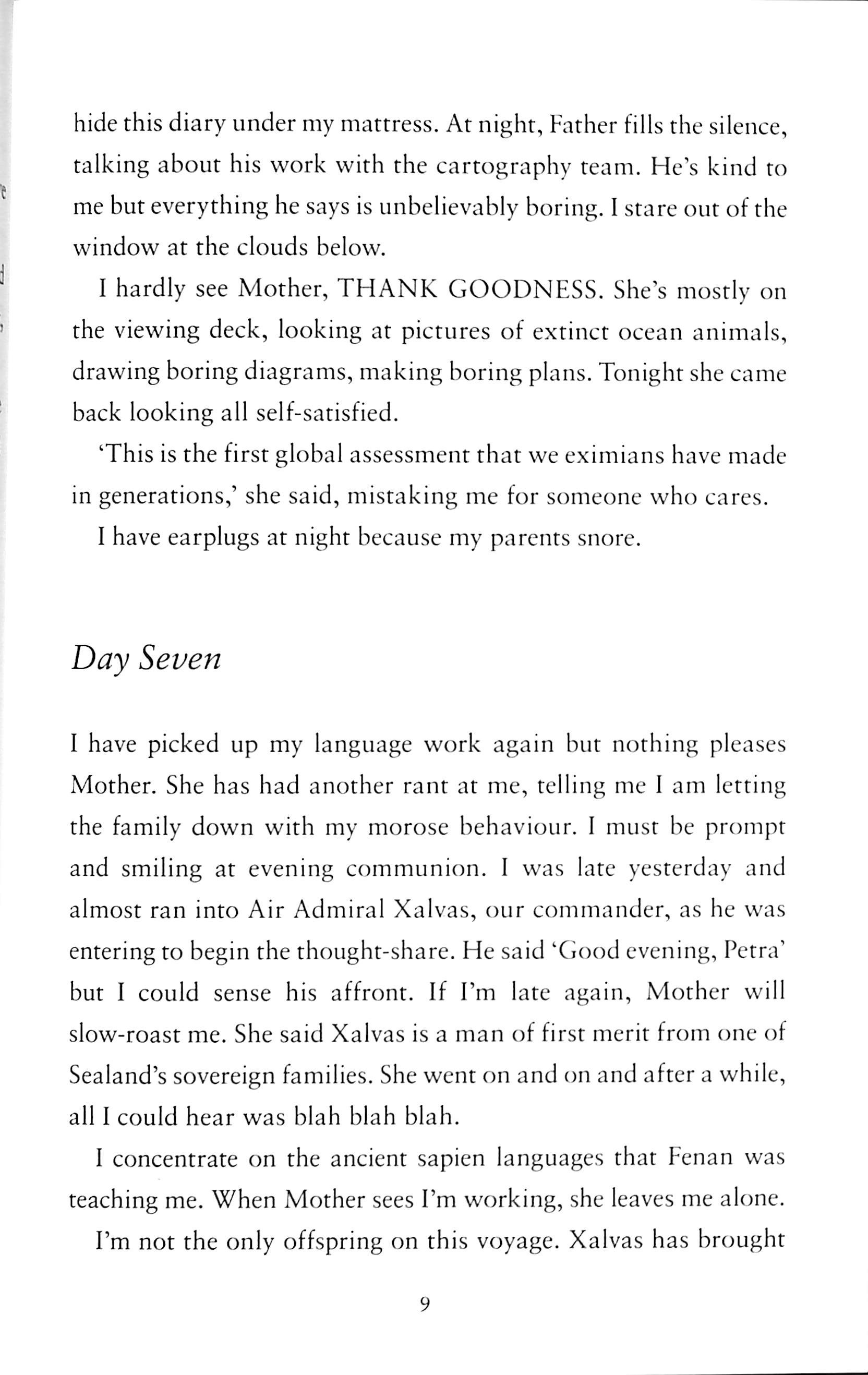 hide this diary under my mattress. At night, Father fills the silence, talking about his work with the cartography team. He's kind to me but everything he says is unbelievably boring. I stare out of the window at the clouds below.

I hardly see Mother, THANK GOODNESS. She's mostly on the viewing deck, looking at pictures of extinct ocean animals, drawing boring diagrams, making boring plans. Tonight she came back looking all self-satisfied.

'This is the first global assessment that we eximians have made in generations,' she said, mistaking me for someone who cares.

I have earplugs at night because my parents snore.

Day Seven

I have picked up my language work again but nothing pleases Mother. She has had another rant at me, telling me I am letting the family down with my morose behaviour. I must be prompt and smiling at evening communion. I was late yesterday and almost ran into Air Admiral Xalvas, our commander, as he was entering to begin the thought-share. He said 'Good evening, Petra' but I could sense his affront. If I'm late again, Mother will slow-roast me. She said Xalvas is a man of first merit from one of Sealand's sovereign families. She went on and on and after a while, all I could hear was blah blah blah.

I concentrate on the ancient sapien languages that Fenan was teaching me. When Mother sees I'm working, she leaves me alone.

I'm not the only offspring on this voyage. Xalvas has brought

9